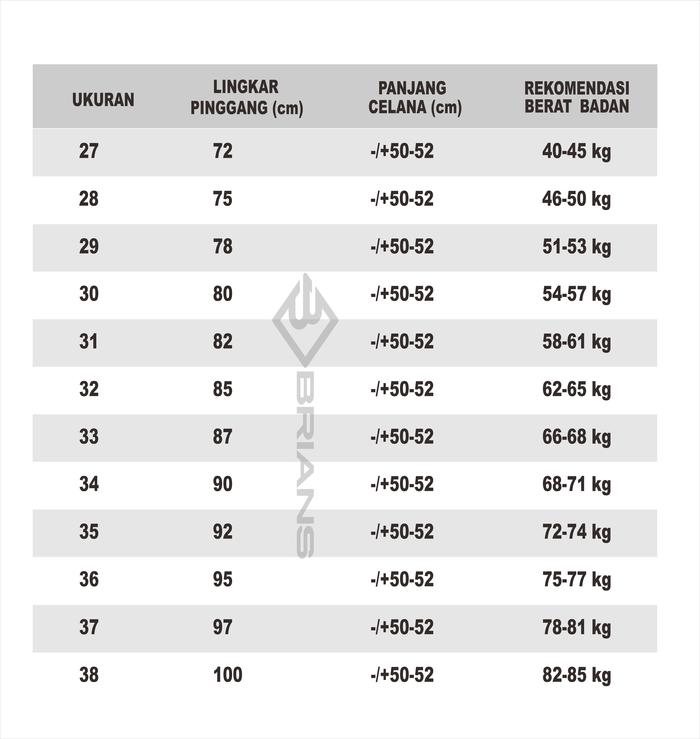 | UKURAN | LINGKAR PINGGANG (cm) | PANJANG CELANA (cm) | REKOMENDASI BERAT BADAN |
|---|---|---|---|
| 27 | 72 | -/+50-52 | 40-45 kg |
| 28 | 75 | -/+50-52 | 46-50 kg |
| 29 | 78 | -/+50-52 | 51-53 kg |
| 30 | 80 | -/+50-52 | 54-57 kg |
| 31 | 82 | -/+50-52 | 58-61 kg |
| 32 | 85 | -/+50-52 | 62-65 kg |
| 33 | 87 | -/+50-52 | 66-68 kg |
| 34 | 90 | -/+50-52 | 68-71 kg |
| 35 | 92 | -/+50-52 | 72-74 kg |
| 36 | 95 | -/+50-52 | 75-77 kg |
| 37 | 97 | -/+50-52 | 78-81 kg |
| 38 | 100 | -/+50-52 | 82-85 kg |

BRIANS